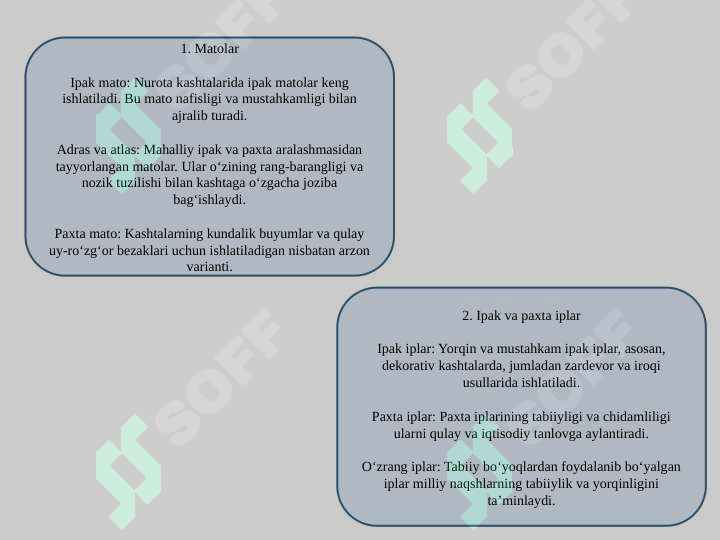 1. Matolar

Ipak mato: Nurota kashtalarida ipak matolar keng ishlatiladi. Bu mato nafisligi va mustahkamligi bilan ajralib turadi.

Adras va atlas: Mahalliy ipak va paxta aralashmasidan tayyorlangan matolar. Ular o‘zining rang-barangligi va nozik tuzilishi bilan kashtaga o‘zgacha joziba bag‘ishlaydi.

Paxta mato: Kashtalarning kundalik buyumlar va qulay uy-ro‘zg‘or bezaklari uchun ishlatiladigan nisbatan arzon varianti.

2. Ipak va paxta iplar

Ipak iplar: Yorqin va mustahkam ipak iplar, asosan, dekorativ kashtalarda, jumladan zardevor va iroqi usullarida ishlatiladi.

Paxta iplar: Paxta iplarining tabiiyligi va chidamliligi ularni qulay va iqtisodiy tanlovga aylantiradi.

O‘zrang iplar: Tabiiy bo‘yoqlardan foydalanib bo‘yalgan iplar milliy naqshlarning tabiiylik va yorqinligini ta’minlaydi.

SOFF SOFF SOFF SOFF